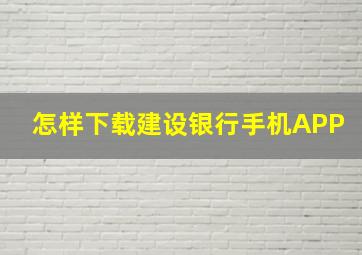 怎样下载建设银行手机APP